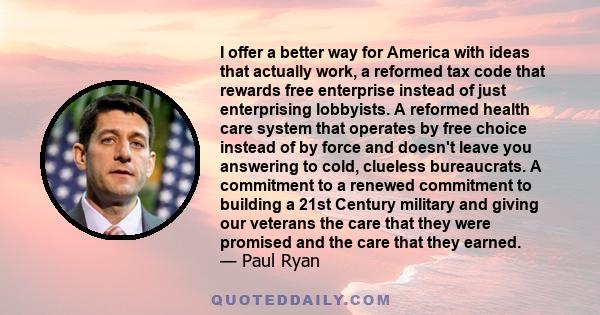 I offer a better way for America with ideas that actually work, a reformed tax code that rewards free enterprise instead of just enterprising lobbyists. A reformed health care system that operates by free choice instead of by force and doesn't leave you answering to cold, clueless bureaucrats. A commitment to a renewed commitment to building a 21st Century military and giving our veterans the care that they were promised and the care that they earned.
— Paul Ryan

QUOTEDDAILY.COM